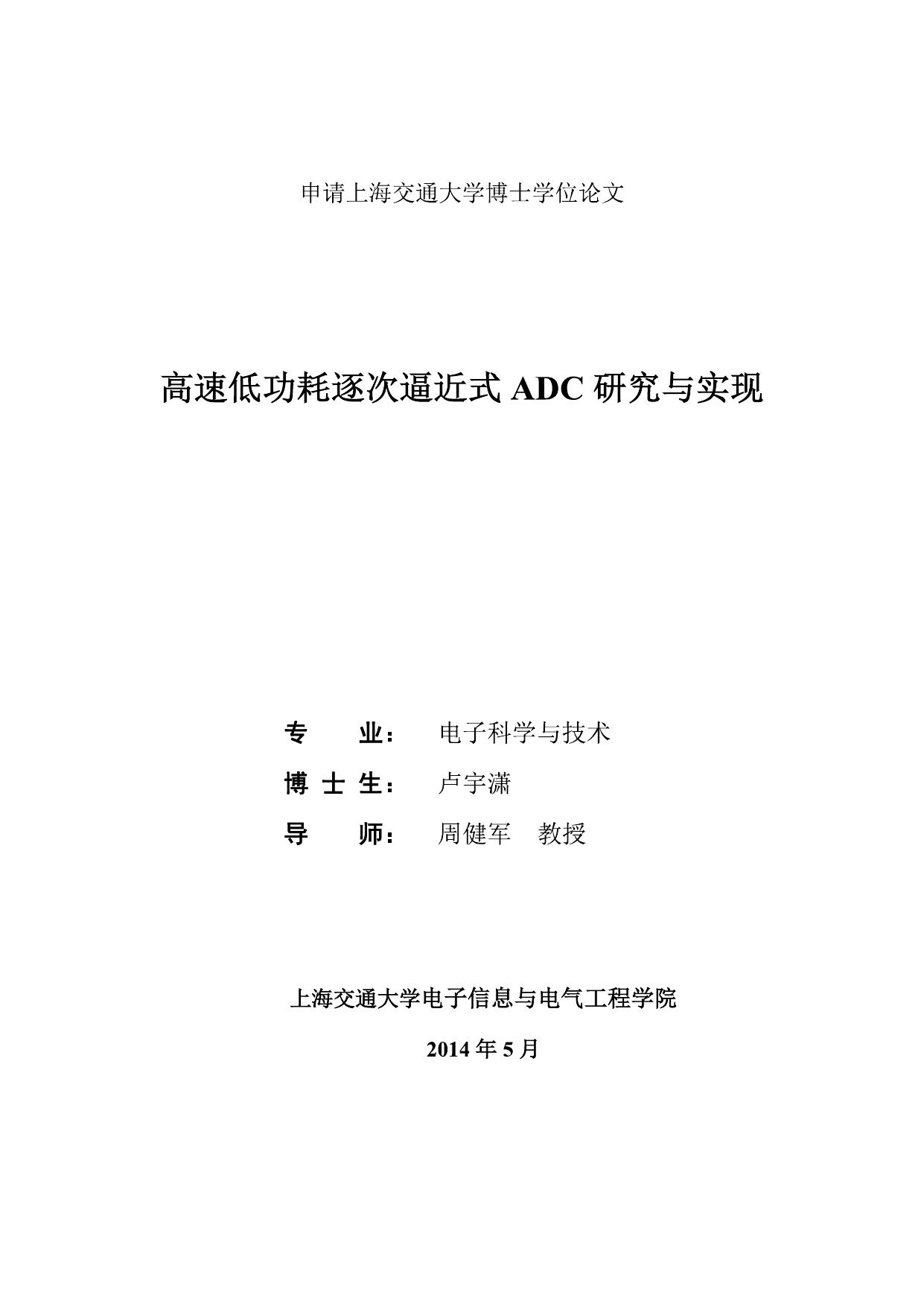 申请上海交通大学博士学位论文

高速低功耗逐次逼近式 ADC 研究与实现

专　　业：　电子科学与技术

博 士 生：　卢宇潇

导　　师：　周健军　教授

上海交通大学电子信息与电气工程学院

2014 年 5 月